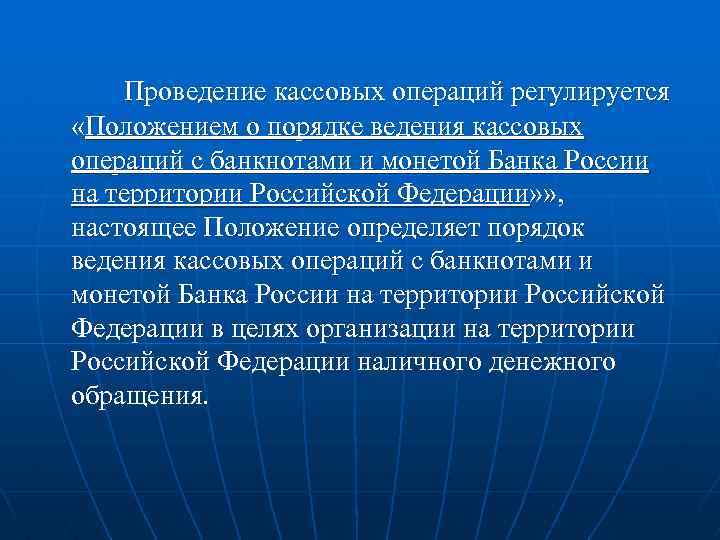 Проведение кассовых операций регулируется «Положением о порядке ведения кассовых операций с банкнотами и монетой Банка России на территории Российской Федерации»», настоящее Положение определяет порядок ведения кассовых операций с банкнотами и монетой Банка России на территории Российской Федерации в целях организации на территории Российской Федерации наличного денежного обращения.